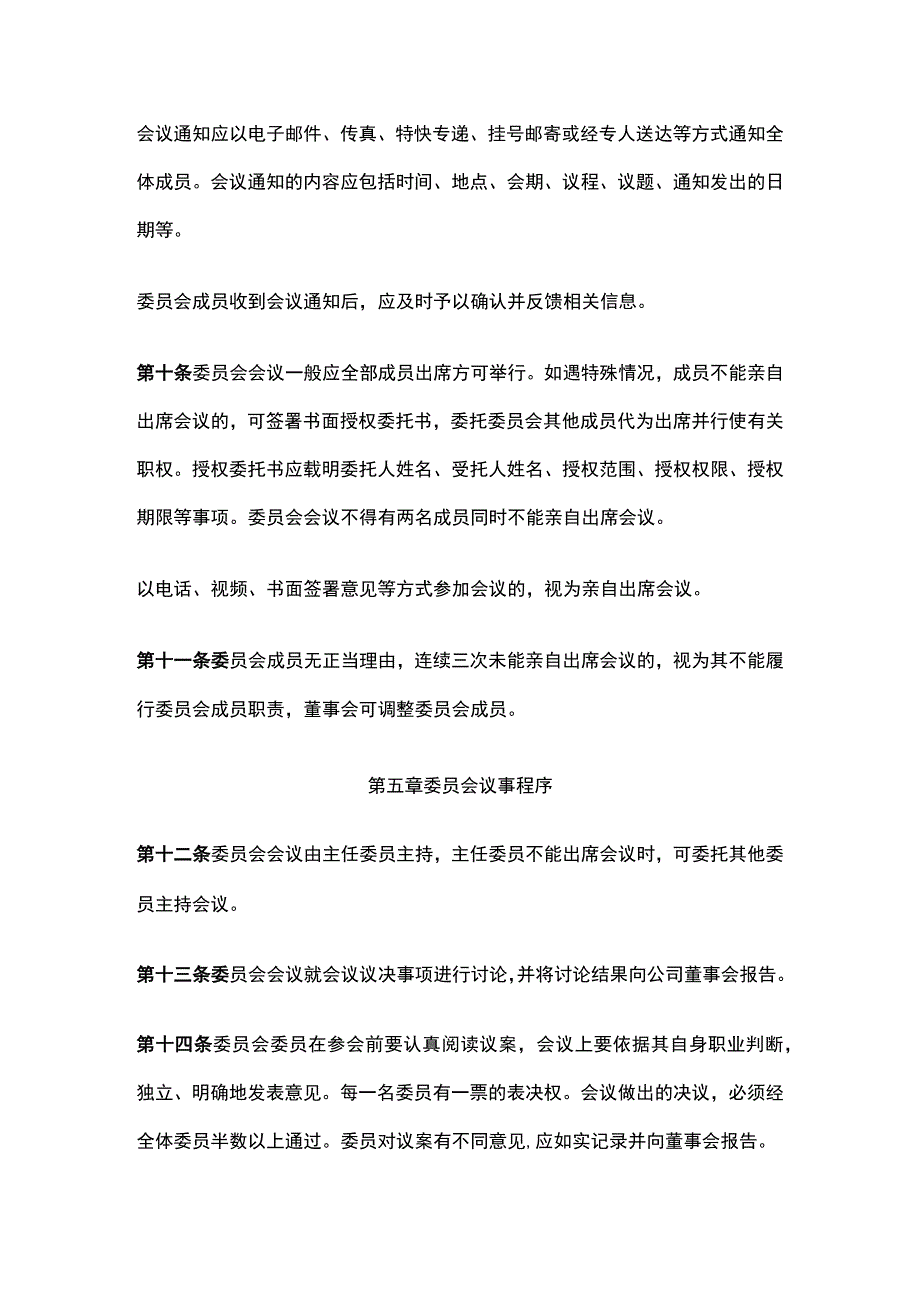 会议通知应以电子邮件、传真、特快专递、挂号邮寄或经专人送达等方式通知全体成员。会议通知的内容应包括时间、地点、会期、议程、议题、通知发出的日期等。

委员会成员收到会议通知后，应及时予以确认并反馈相关信息。

第十条委员会会议一般应全部成员出席方可举行。如遇特殊情况，成员不能亲自出席会议的，可签署书面授权委托书，委托委员会其他成员代为出席并行使有关职权。授权委托书应载明委托人姓名、受托人姓名、授权范围、授权权限、授权期限等事项。委员会会议不得有两名成员同时不能亲自出席会议。

以电话、视频、书面签署意见等方式参加会议的，视为亲自出席会议。

第十一条委员会成员无正当理由，连续三次未能亲自出席会议的，视为其不能履行委员会成员职责，董事会可调整委员会成员。

第五章委员会议事程序

第十二条委员会会议由主任委员主持，主任委员不能出席会议时，可委托其他委员主持会议。

第十三条委员会会议就会议议决事项进行讨论，并将讨论结果向公司董事会报告。

第十四条委员会委员在参会前要认真阅读议案，会议上要依据其自身职业判断，独立、明确地发表意见。每一名委员有一票的表决权。会议做出的决议，必须经全体委员半数以上通过。委员对议案有不同意见，应如实记录并向董事会报告。